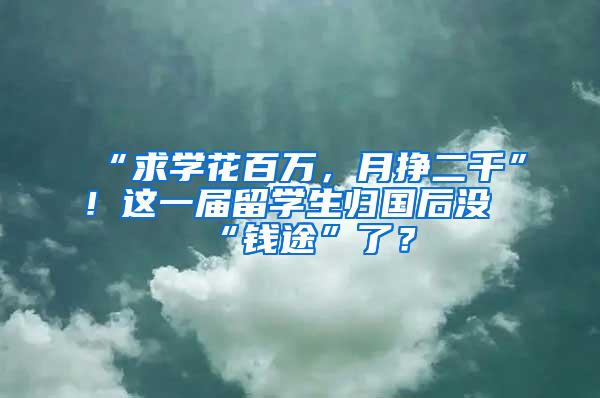 “求学花百万，月挣二千”！这一届留学生归国后没“钱途”了？